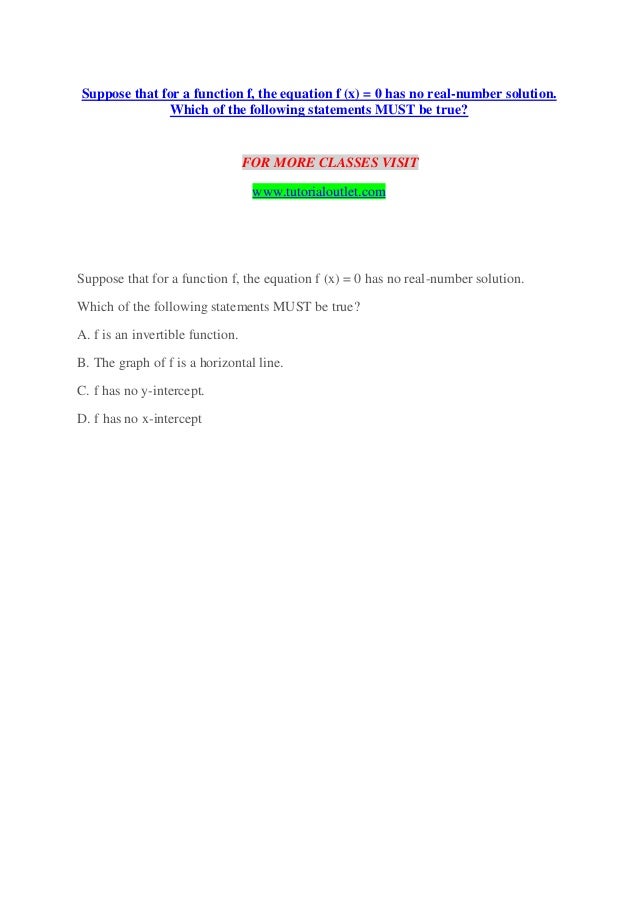 Suppose that for a function f, the equation f (x) = 0 has no real-number solution. Which of the following statements MUST be true?

FOR MORE CLASSES VISIT

www.tutorialoutlet.com

Suppose that for a function f, the equation f (x) = 0 has no real-number solution.

Which of the following statements MUST be true?

A. f is an invertible function.

B. The graph of f is a horizontal line.

C. f has no y-intercept.

D. f has no x-intercept